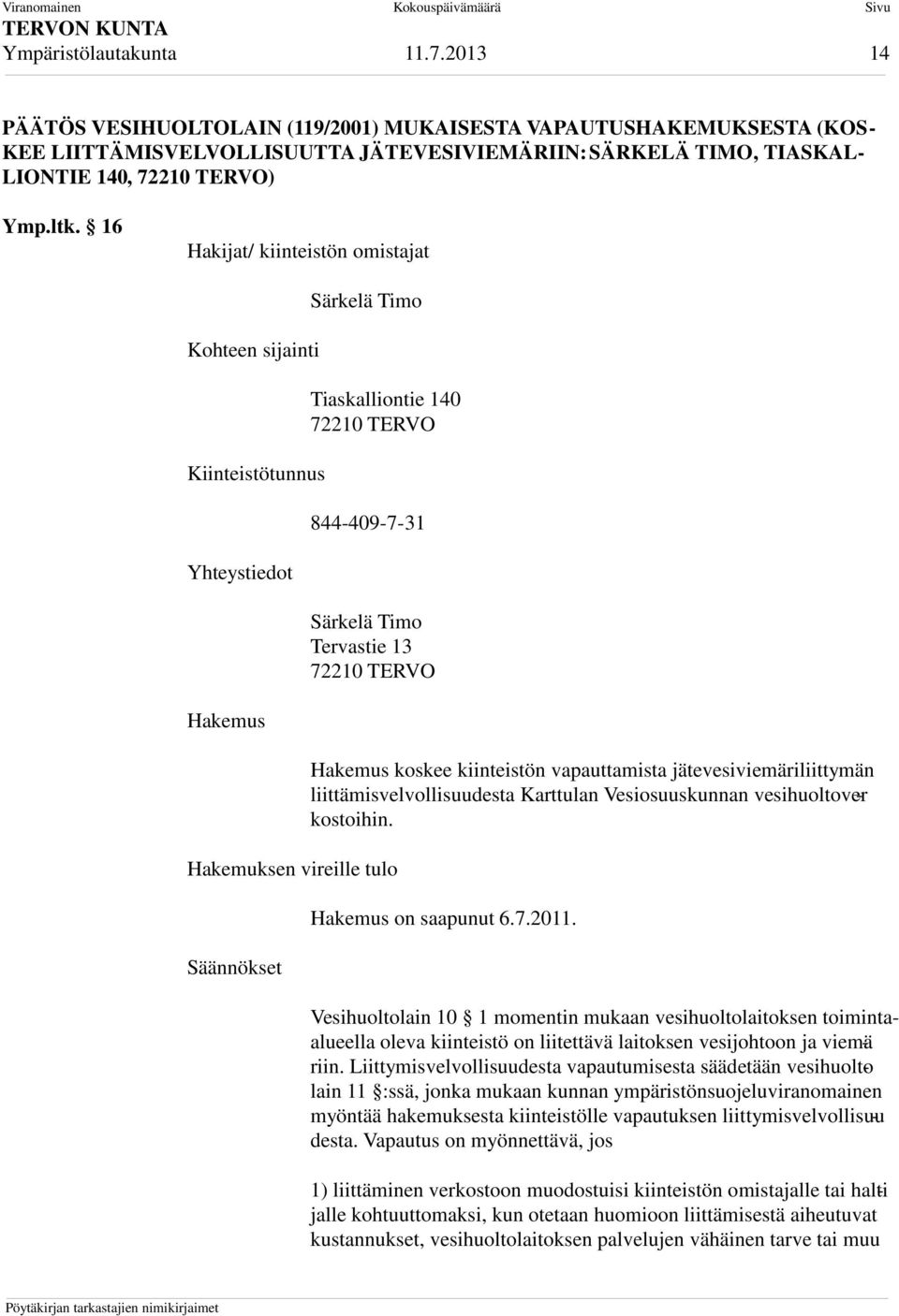 Viranomainen Kokouspäivämäärä Sivu
TERVON KUNTA
Ympäristölautakunta 11.7.2013 14

PÄÄTÖS VESIHUOLTOLAIN (119/2001) MUKAISESTA VAPAUTUSHAKEMUKSESTA (KOSKEE LIITTÄMISVELVOLLISUUTTA JÄTEVESIVIEMÄRIIN: SÄRKELÄ TIMO, TIASKALLIONTIE 140, 72210 TERVO)

Ymp.ltk. § 16

Hakijat/ kiinteistön omistajat

Särkelä Timo

Kohteen sijainti

Tiaskalliontie 140
72210 TERVO

Kiinteistötunnus

844-409-7-31

Yhteystiedot

Särkelä Timo
Tervastie 13
72210 TERVO

Hakemus

Hakemus koskee kiinteistön vapauttamista jätevesiviemäriliittymän liittämisvelvollisuudesta Karttulan Vesiosuuskunnan vesihuoltoverkostoihin.

Hakemuksen vireille tulo

Hakemus on saapunut 6.7.2011.

Säännökset

Vesihuoltolain 10 § 1 momentin mukaan vesihuoltolaitoksen toiminta-alueella oleva kiinteistö on liitettävä laitoksen vesijohtoon ja viemäriin. Liittymisvelvollisuudesta vapautumisesta säädetään vesihuoltolain 11 §:ssä, jonka mukaan kunnan ympäristönsuojeluviranomainen myöntää hakemuksesta kiinteistölle vapautuksen liittymisvelvollisuudesta. Vapautus on myönnettävä, jos

1) liittäminen verkostoon muodostuisi kiinteistön omistajalle tai haltijalle kohtuuttomaksi, kun otetaan huomioon liittämisestä aiheutuvat kustannukset, vesihuoltolaitoksen palvelujen vähäinen tarve tai muu

Pöytäkirjan tarkastajien nimikirjaimet